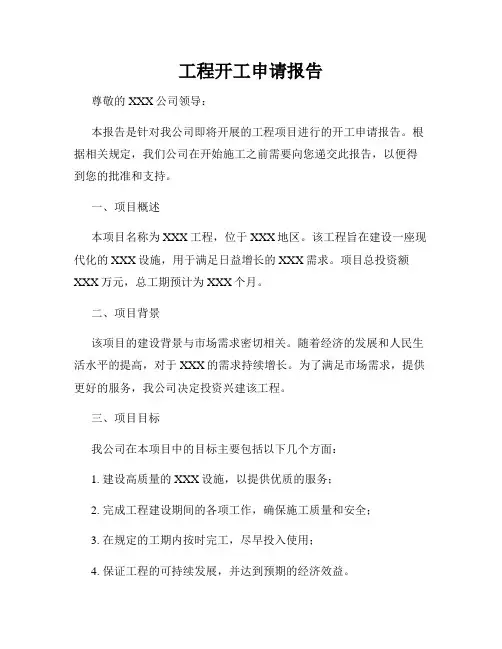 工程开工申请报告

尊敬的 XXX 公司领导：

本报告是针对我公司即将开展的工程项目进行的开工申请报告。根据相关规定，我们公司在开始施工之前需要向您递交此报告，以便得到您的批准和支持。

一、项目概述

本项目名称为 XXX 工程，位于 XXX 地区。该工程旨在建设一座现代化的 XXX 设施，用于满足日益增长的 XXX 需求。项目总投资额 XXX 万元，总工期预计为 XXX 个月。

二、项目背景

该项目的建设背景与市场需求密切相关。随着经济的发展和人民生活水平的提高，对于 XXX 的需求持续增长。为了满足市场需求，提供更好的服务，我公司决定投资兴建该工程。

三、项目目标

我公司在本项目中的目标主要包括以下几个方面：

1. 建设高质量的 XXX 设施，以提供优质的服务；

2. 完成工程建设期间的各项工作，确保施工质量和安全；

3. 在规定的工期内按时完工，尽早投入使用；

4. 保证工程的可持续发展，并达到预期的经济效益。